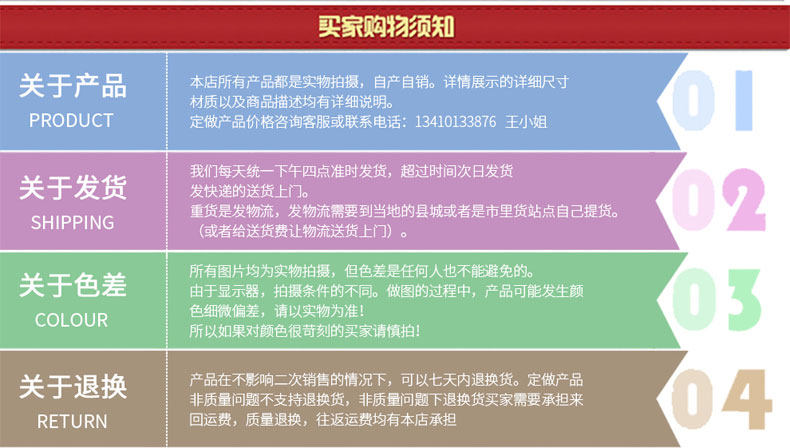 买家购物须知

关于产品
PRODUCT

本店所有产品都是实物拍摄，自产自销。详情展示的详细尺寸材质以及商品描述均有详细说明。
定做产品价格咨询客服或联系电话：13410133876 王小姐

01

关于发货
SHIPPING

我们每天统一下午四点准时发货，超过时间次日发货
发快递的送货上门。
重货是发物流，发物流需要到当地的县城或者是市里货站点自己提货。
（或者给送货费让物流送货上门）。

02

关于色差
COLOUR

所有图片均为实物拍摄，但色差是任何人也不能避免的。
由于显示器，拍摄条件的不同。做图的过程中，产品可能发生颜色细微偏差，请以实物为准！
所以如果对颜色很苛刻的买家请慎拍！

03

关于退换
RETURN

产品在不影响二次销售的情况下，可以七天内退换货。定做产品非质量问题不支持退换货，非质量问题下退换货买家需要承担来回运费，质量退换，往返运费均有本店承担

04